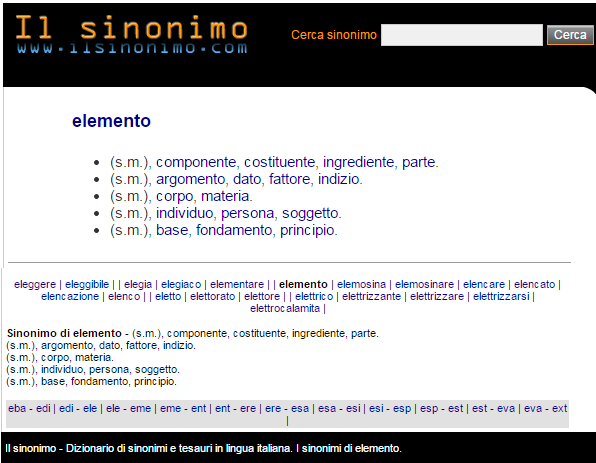 Il sinonimo
www.ilsinonimo.com

Cerca sinonimo
Cerca

elemento

- (s.m.), componente, costituente, ingrediente, parte.
- (s.m.), argomento, dato, fattore, indizio.
- (s.m.), corpo, materia.
- (s.m.), individuo, persona, soggetto.
- (s.m.), base, fondamento, principio.

eleggere | eleggibile | | elegia | elegiaco | elementare | | elemento | elemosina | elemosinare | elencare | elencato | elencazione | elenco | | eletto | elettorato | elettore | | elettrico | elettrizzante | elettrizzare | elettrizzarsi | elettrocalamita |

Sinonimo di elemento - (s.m.), componente, costituente, ingrediente, parte.
(s.m.), argomento, dato, fattore, indizio.
(s.m.), corpo, materia.
(s.m.), individuo, persona, soggetto.
(s.m.), base, fondamento, principio.

eba - edi | edi - ele | ele - eme | eme - ent | ent - ere | ere - esa | esa - esi | esi - esp | esp - est | est - eva | eva - ext |

Il sinonimo - Dizionario di sinonimi e tesauri in lingua italiana. I sinonimi di elemento.